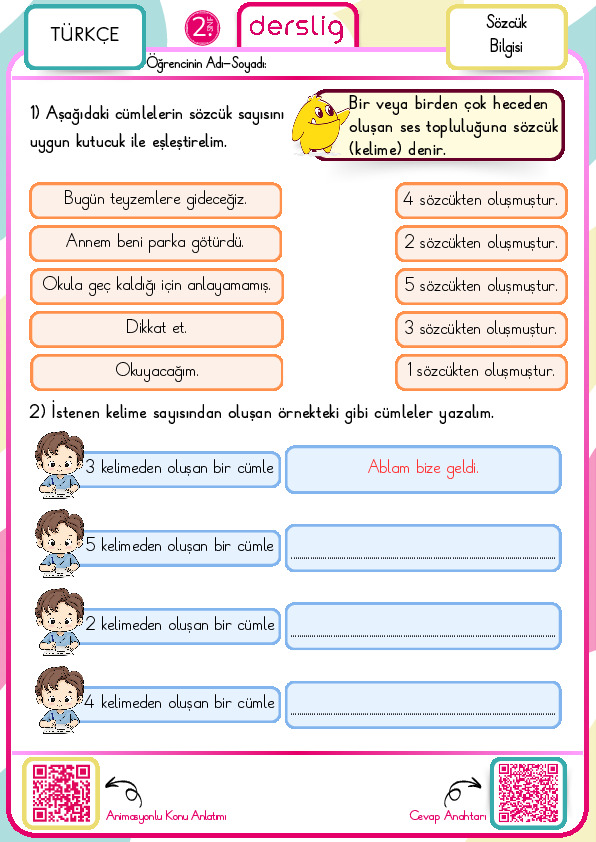 TÜRKÇE

2. SINIF

derslig

Sözcük Bilgisi

Öğrencinin Adı-Soyadı:

1) Aşağıdaki cümlelerin sözcük sayısını uygun kutucuk ile eşleştirelim.

Bir veya birden çok heceden oluşan ses topluluğuna sözcük (kelime) denir.

Bugün teyzemlere gideceğiz.

Annem beni parka götürdü.

Okula geç kaldığı için anlayamamış.

Dikkat et.

Okuyacağım.

4 sözcükten oluşmuştur.

2 sözcükten oluşmuştur.

5 sözcükten oluşmuştur.

3 sözcükten oluşmuştur.

1 sözcükten oluşmuştur.

2) İstenen kelime sayısından oluşan örnekteki gibi cümleler yazalım.

3 kelimeden oluşan bir cümle

Ablam bize geldi.

5 kelimeden oluşan bir cümle

2 kelimeden oluşan bir cümle

4 kelimeden oluşan bir cümle

Animasyonlu Konu Anlatımı

Cevap Anahtarı